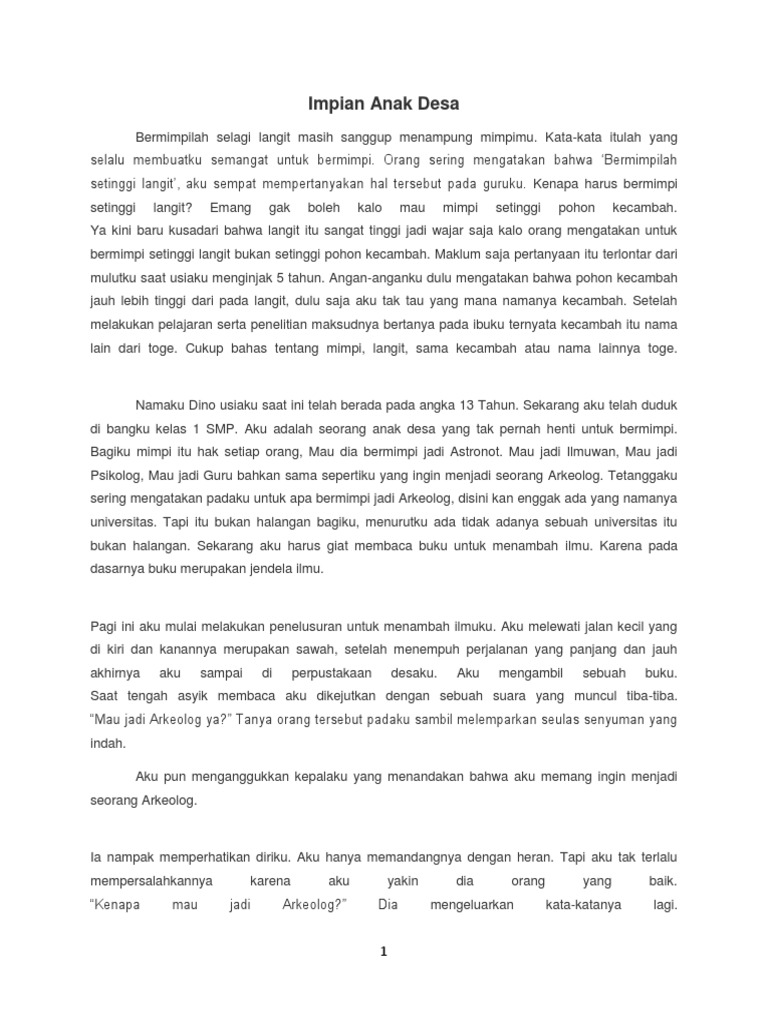 Impian Anak Desa

Bermimpilah selagi langit masih sanggup menampung mimpimu. Kata-kata itulah yang selalu membuatku semangat untuk bermimpi. Orang sering mengatakan bahwa 'Bermimpilah setinggi langit', aku sempat mempertanyakan hal tersebut pada guruku. Kenapa harus bermimpi setinggi langit? Emang gak boleh kalo mau mimpi setinggi pohon kecambah. Ya kini baru kusadari bahwa langit itu sangat tinggi jadi wajar saja kalo orang mengatakan untuk bermimpi setinggi langit bukan setinggi pohon kecambah. Maklum saja pertanyaan itu terlontar dari mulutku saat usiaku menginjak 5 tahun. Angan-anganku dulu mengatakan bahwa pohon kecambah jauh lebih tinggi dari pada langit, dulu saja aku tak tau yang mana namanya kecambah. Setelah melakukan pelajaran serta penelitian maksudnya bertanya pada ibuku ternyata kecambah itu nama lain dari toge. Cukup bahas tentang mimpi, langit, sama kecambah atau nama lainnya toge.

Namaku Dino usiaku saat ini telah berada pada angka 13 Tahun. Sekarang aku telah duduk di bangku kelas 1 SMP. Aku adalah seorang anak desa yang tak pernah henti untuk bermimpi. Bagiku mimpi itu hak setiap orang, Mau dia bermimpi jadi Astronot. Mau jadi Ilmuwan, Mau jadi Psikolog, Mau jadi Guru bahkan sama sepertiku yang ingin menjadi seorang Arkeolog. Tetanggaku sering mengatakan padaku untuk apa bermimpi jadi Arkeolog, disini kan enggak ada yang namanya universitas. Tapi itu bukan halangan bagiku, menurutku ada tidak adanya sebuah universitas itu bukan halangan. Sekarang aku harus giat membaca buku untuk menambah ilmu. Karena pada dasarnya buku merupakan jendela ilmu.

Pagi ini aku mulai melakukan penelusuran untuk menambah ilmuku. Aku melewati jalan kecil yang di kiri dan kanannya merupakan sawah, setelah menempuh perjalanan yang panjang dan jauh akhirnya aku sampai di perpustakaan desaku. Aku mengambil sebuah buku. Saat tengah asyik membaca aku dikejutkan dengan sebuah suara yang muncul tiba-tiba. "Mau jadi Arkeolog ya?" Tanya orang tersebut padaku sambil melemparkan seulas senyuman yang indah.

Aku pun menganggukkan kepalaku yang menandakan bahwa aku memang ingin menjadi seorang Arkeolog.

Ia nampak memperhatikan diriku. Aku hanya memandangnya dengan heran. Tapi aku tak terlalu mempersalahkannya karena aku yakin dia orang yang baik. "Kenapa mau jadi Arkeolog?" Dia mengeluarkan kata-katanya lagi.

1